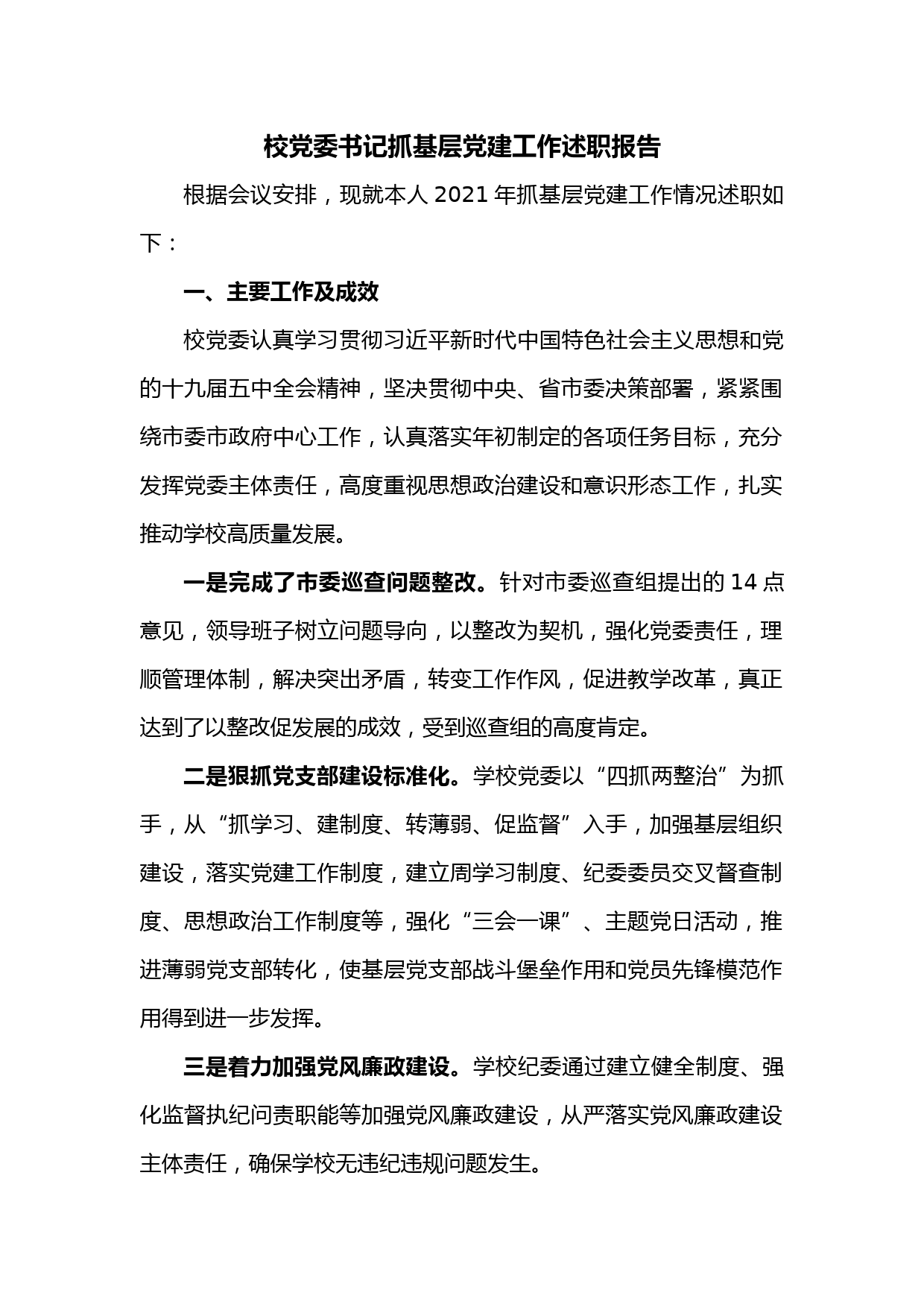 校党委书记抓基层党建工作述职报告

根据会议安排，现就本人2021年抓基层党建工作情况述职如下：

一、主要工作及成效

校党委认真学习贯彻习近平新时代中国特色社会主义思想和党的十九届五中全会精神，坚决贯彻中央、省市委决策部署，紧紧围绕市委市政府中心工作，认真落实年初制定的各项任务目标，充分发挥党委主体责任，高度重视思想政治建设和意识形态工作，扎实推动学校高质量发展。

一是完成了市委巡查问题整改。针对市委巡查组提出的14点意见，领导班子树立问题导向，以整改为契机，强化党委责任，理顺管理体制，解决突出矛盾，转变工作作风，促进教学改革，真正达到了以整改促发展的成效，受到巡查组的高度肯定。

二是狠抓党支部建设标准化。学校党委以“四抓两整治”为抓手，从“抓学习、建制度、转薄弱、促监督”入手，加强基层组织建设，落实党建工作制度，建立周学习制度、纪委委员交叉督查制度、思想政治工作制度等，强化“三会一课”、主题党日活动，推进薄弱党支部转化，使基层党支部战斗堡垒作用和党员先锋模范作用得到进一步发挥。

三是着力加强党风廉政建设。学校纪委通过建立健全制度、强化监督执纪问责职能等加强党风廉政建设，从严落实党风廉政建设主体责任，确保学校无违纪违规问题发生。